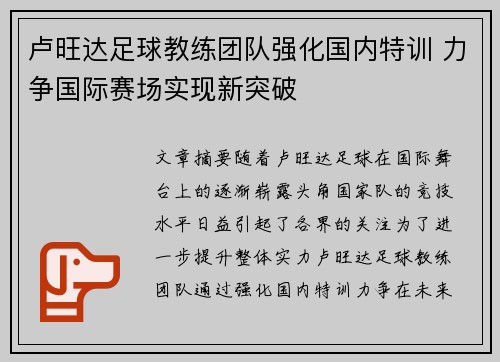 卢旺达足球教练团队强化国内特训 力争国际赛场实现新突破

文章摘要随着卢旺达足球在国际舞台上的逐渐崭露头角国家队的竞技水平日益引起了各界的关注为了进一步提升整体实力卢旺达足球教练团队通过强化国内特训力争在未来